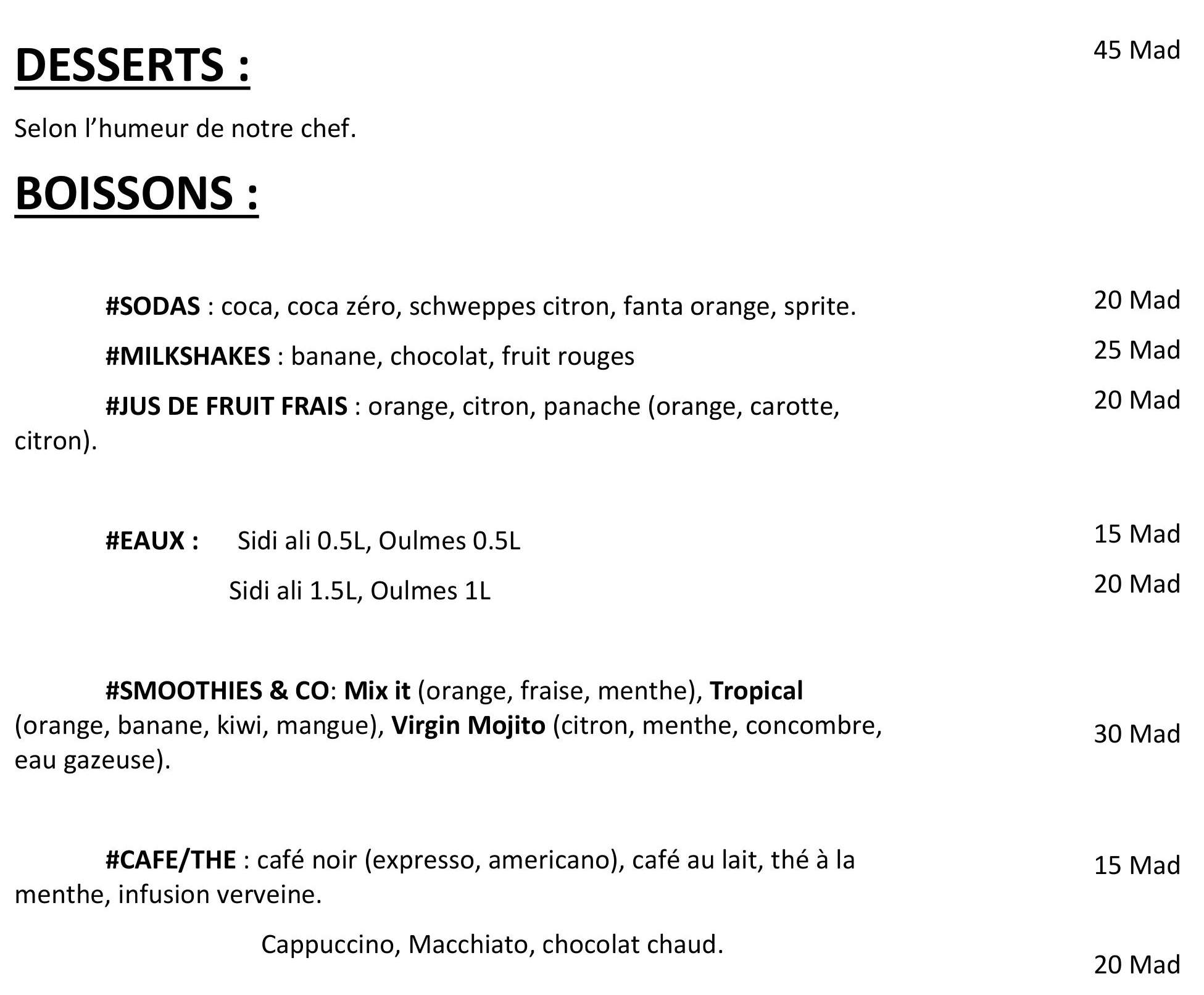 DESSERTS : 45 Mad

Selon l’humeur de notre chef.

BOISSONS :

#SODAS : coca, coca zéro, schweppes citron, fanta orange, sprite. 20 Mad

#MILKSHAKES : banane, chocolat, fruit rouges 25 Mad

#JUS DE FRUIT FRAIS : orange, citron, panache (orange, carotte, citron). 20 Mad

#EAUX : Sidi ali 0.5L, Oulmes 0.5L 15 Mad

Sidi ali 1.5L, Oulmes 1L 20 Mad

#SMOOTHIES & CO: Mix it (orange, fraise, menthe), Tropical (orange, banane, kiwi, mangue), Virgin Mojito (citron, menthe, concombre, eau gazeuse). 30 Mad

#CAFE/THE : café noir (expresso, americano), café au lait, thé à la menthe, infusion verveine. 15 Mad

Cappuccino, Macchiato, chocolat chaud. 20 Mad